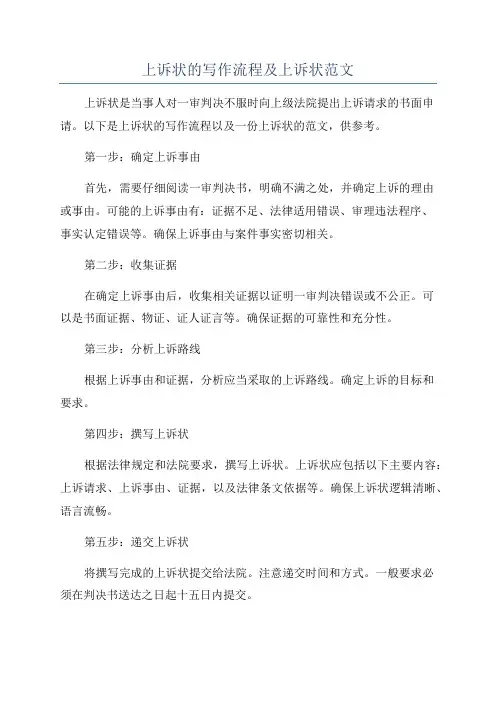 上诉状的写作流程及上诉状范文

上诉状是当事人对一审判决不服时向上级法院提出上诉请求的书面申请。以下是上诉状的写作流程以及一份上诉状的范文，供参考。

第一步：确定上诉事由

首先，需要仔细阅读一审判决书，明确不满之处，并确定上诉的理由或事由。可能的上诉事由有：证据不足、法律适用错误、审理违法程序、事实认定错误等。确保上诉事由与案件事实密切相关。

第二步：收集证据

在确定上诉事由后，收集相关证据以证明一审判决错误或不公正。可以是书面证据、物证、证人证言等。确保证据的可靠性和充分性。

第三步：分析上诉路线

根据上诉事由和证据，分析应当采取的上诉路线。确定上诉的目标和要求。

第四步：撰写上诉状

根据法律规定和法院要求，撰写上诉状。上诉状应包括以下主要内容：上诉请求、上诉事由、证据，以及法律条文依据等。确保上诉状逻辑清晰、语言流畅。

第五步：递交上诉状

将撰写完成的上诉状提交给法院。注意递交时间和方式。一般要求必须在判决书送达之日起十五日内提交。